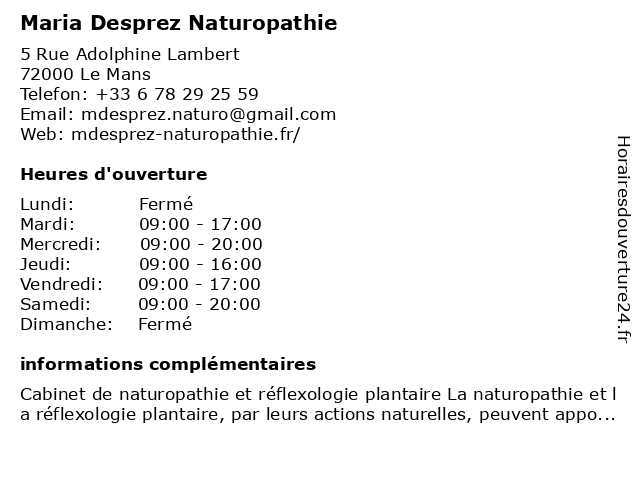 Maria Desprez Naturopathie

5 Rue Adolphine Lambert
72000 Le Mans
Telefon: +33 6 78 29 25 59
Email: mdesprez.naturo@gmail.com
Web: mdesprez-naturopathie.fr/

Heures d'ouverture

| | |
|---|---|
| Lundi: | Fermé |
| Mardi: | 09:00 - 17:00 |
| Mercredi: | 09:00 - 20:00 |
| Jeudi: | 09:00 - 16:00 |
| Vendredi: | 09:00 - 17:00 |
| Samedi: | 09:00 - 20:00 |
| Dimanche: | Fermé |

informations complémentaires

Cabinet de naturopathie et réflexologie plantaire La naturopathie et l a réflexologie plantaire, par leurs actions naturelles, peuvent appo...

Horairesdouverture24.fr